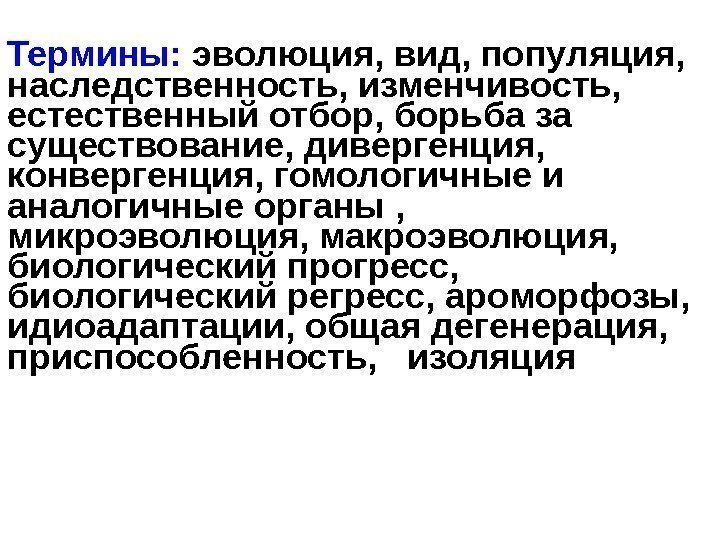 Термины: эволюция, вид, популяция, наследственность, изменчивость, естественный отбор, борьба за существование, дивергенция, конвергенция, гомологичные и аналогичные органы , микроэволюция, макроэволюция, биологический прогресс, биологический регресс, ароморфозы, идиоадаптации, общая дегенерация, приспособленность, изоляция